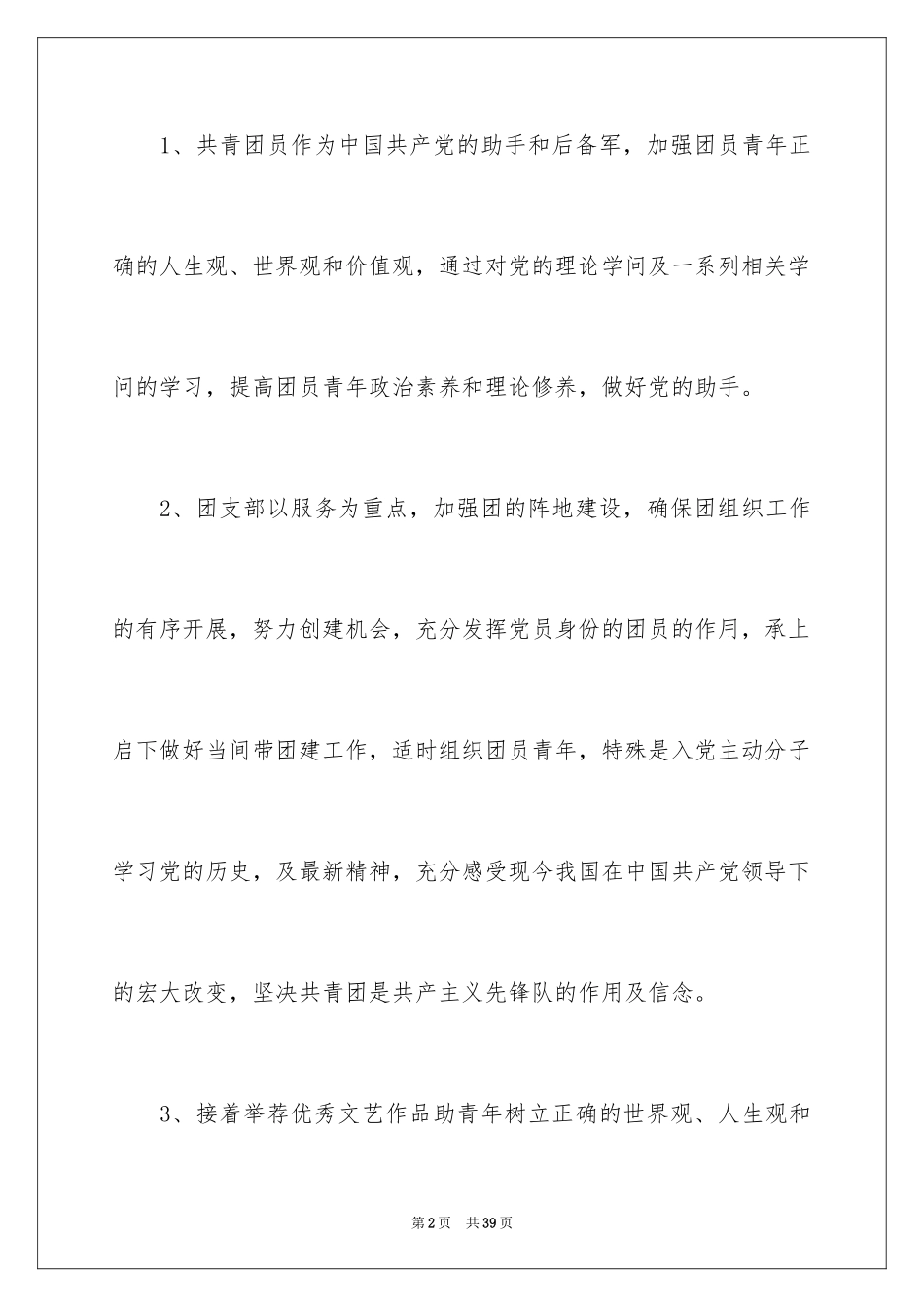 1、共青团员作为中国共产党的助手和后备军，加强团员青年正确的人生观、世界观和价值观，通过对党的理论学问及一系列相关学问的学习，提高团员青年政治素养和理论修养，做好党的助手。

2、团支部以服务为重点，加强团的阵地建设，确保团组织工作的有序开展，努力创建机会，充分发挥党员身份的团员的作用，承上启下做好当间带团建工作，适时组织团员青年，特殊是入党主动分子学习党的历史，及最新精神，充分感受现今我国在中国共产党领导下的宏大改变，坚决共青团是共产主义先锋队的作用及信念。

3、接着举荐优秀文艺作品助青年树立正确的世界观、人生观和

第2页　共39页